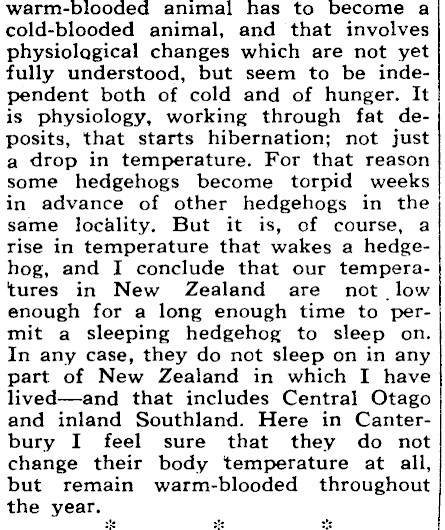 warm-blooded animal has to become a cold-blooded animal, and that involves physiological changes which are not yet fully understood, but seem to be independent both of cold and of hunger. It is physiology, working through fat deposits, that starts hibernation; not just a drop in temperature. For that reason some hedgehogs become torpid weeks in advance of other hedgehogs in the same locality. But it is, of course, a rise in temperature that wakes a hedgehog, and I conclude that our temperatures in New Zealand are not low enough for a long enough time to permit a sleeping hedgehog to sleep on. In any case, they do not sleep on in any part of New Zealand in which I have lived—and that includes Central Otago and inland Southland. Here in Canterbury I feel sure that they do not change their body temperature at all, but remain warm-blooded throughout the year.

* * *